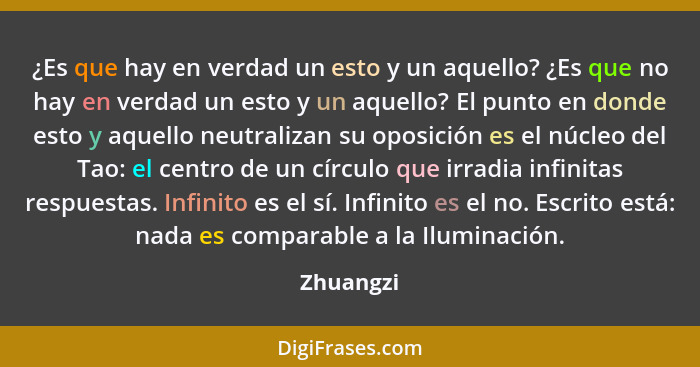 ¿Es que hay en verdad un esto y un aquello? ¿Es que no hay en verdad un esto y un aquello? El punto en donde esto y aquello neutralizan su oposición es el núcleo del Tao: el centro de un círculo que irradia infinitas respuestas. Infinito es el sí. Infinito es el no. Escrito está: nada es comparable a la Iluminación.

Zhuangzi

DigiFrases.com